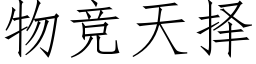 物竞天择